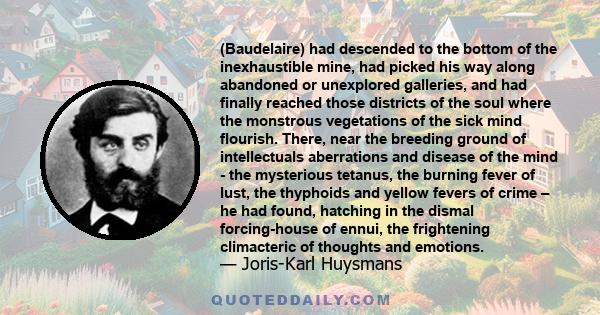 (Baudelaire) had descended to the bottom of the inexhaustible mine, had picked his way along abandoned or unexplored galleries, and had finally reached those districts of the soul where the monstrous vegetations of the sick mind flourish. There, near the breeding ground of intellectuals aberrations and disease of the mind - the mysterious tetanus, the burning fever of lust, the thyphoids and yellow fevers of crime – he had found, hatching in the dismal forcing-house of ennui, the frightening climacteric of thoughts and emotions.
— Joris-Karl Huysmans

QUOTEDDAILY.COM